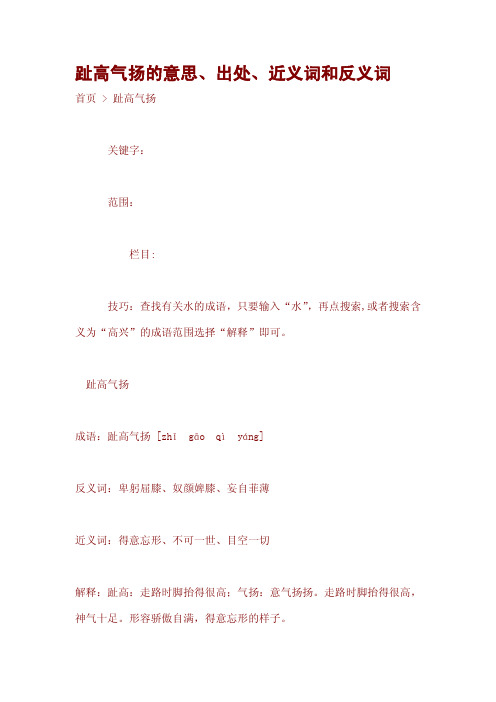 趾高气扬的意思、出处、近义词和反义词

首页 > 趾高气扬

关键字：

范围：

栏目：

技巧：查找有关水的成语，只要输入“水”，再点搜索，或者搜索含义为“高兴”的成语范围选择“解释”即可。

趾高气扬

成语：趾高气扬 [zhǐ gāo qì yáng]

反义词：卑躬屈膝、奴颜婢膝、妄自菲薄

近义词：得意忘形、不可一世、目空一切

解释：趾高：走路时脚抬得很高；气扬：意气扬扬。走路时脚抬得很高，神气十足。形容骄傲自满，得意忘形的样子。